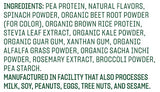 INGREDIENTS: PEA PROTEIN, NATURAL FLAVORS, SPINACH POWDER, ORGANIC BEET ROOT POWDER (FOR COLOR), ORGANIC BROWN RICE PROTEIN, STEVIA LEAF EXTRACT, ORGANIC KALE POWDER, ORGANIC GUAR GUM, XANTHAN GUM, ORGANIC ALFALFA GRASS POWDER, ORGANIC SACHA INCHI POWDER, ROSEMARY EXTRACT, BROCCOLI POWDER, PEA STARCH.
MANUFACTURED IN FACILITY THAT ALSO PROCESSES MILK, SOY, PEANUTS, EGGS, TREE NUTS, AND SESAME.